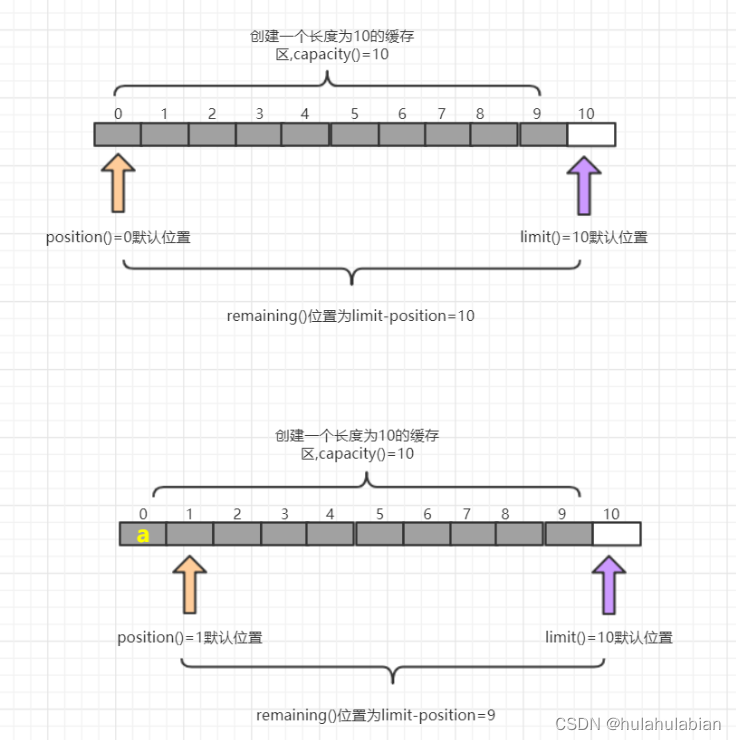 创建一个长度为10的缓存区,capacity()=10

0 1 2 3 4 5 6 7 8 9 10

position()=0默认位置

limit()=10默认位置

remaining()位置为limit-position=10

创建一个长度为10的缓存区,capacity()=10

0 1 2 3 4 5 6 7 8 9 10

a

position()=1默认位置

limit()=10默认位置

remaining()位置为limit-position=9

CSDN @hulahulabian